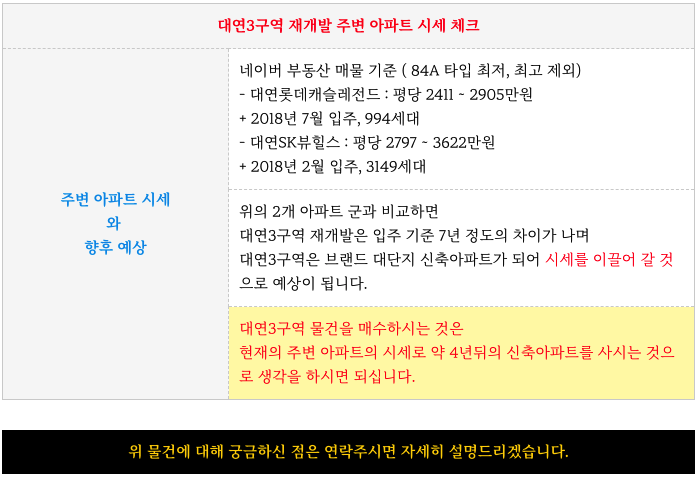 대연3구역 재개발 주변 아파트 시세 체크

주변 아파트 시세
와
향후 예상

네이버 부동산 매물 기준 ( 84A 타입 최저, 최고 제외)
- 대연롯데캐슬레전드 : 평당 2411 ~ 2905만원
+ 2018년 7월 입주, 994세대
- 대연SK뷰힐스 : 평당 2797 ~ 3622만원
+ 2018년 2월 입주, 3149세대

위의 2개 아파트 군과 비교하면 대연3구역 재개발은 입주 기준 7년 정도의 차이가 나며 대연3구역은 브랜드 대단지 신축아파트가 되어 시세를 이끌어 갈 것으로 예상이 됩니다.

대연3구역 물건을 매수하시는 것은 현재의 주변 아파트의 시세로 약 4년뒤의 신축아파트를 사시는 것으로 생각을 하시면 되십니다.

위 물건에 대해 궁금하신 점은 연락주시면 자세히 설명드리겠습니다.